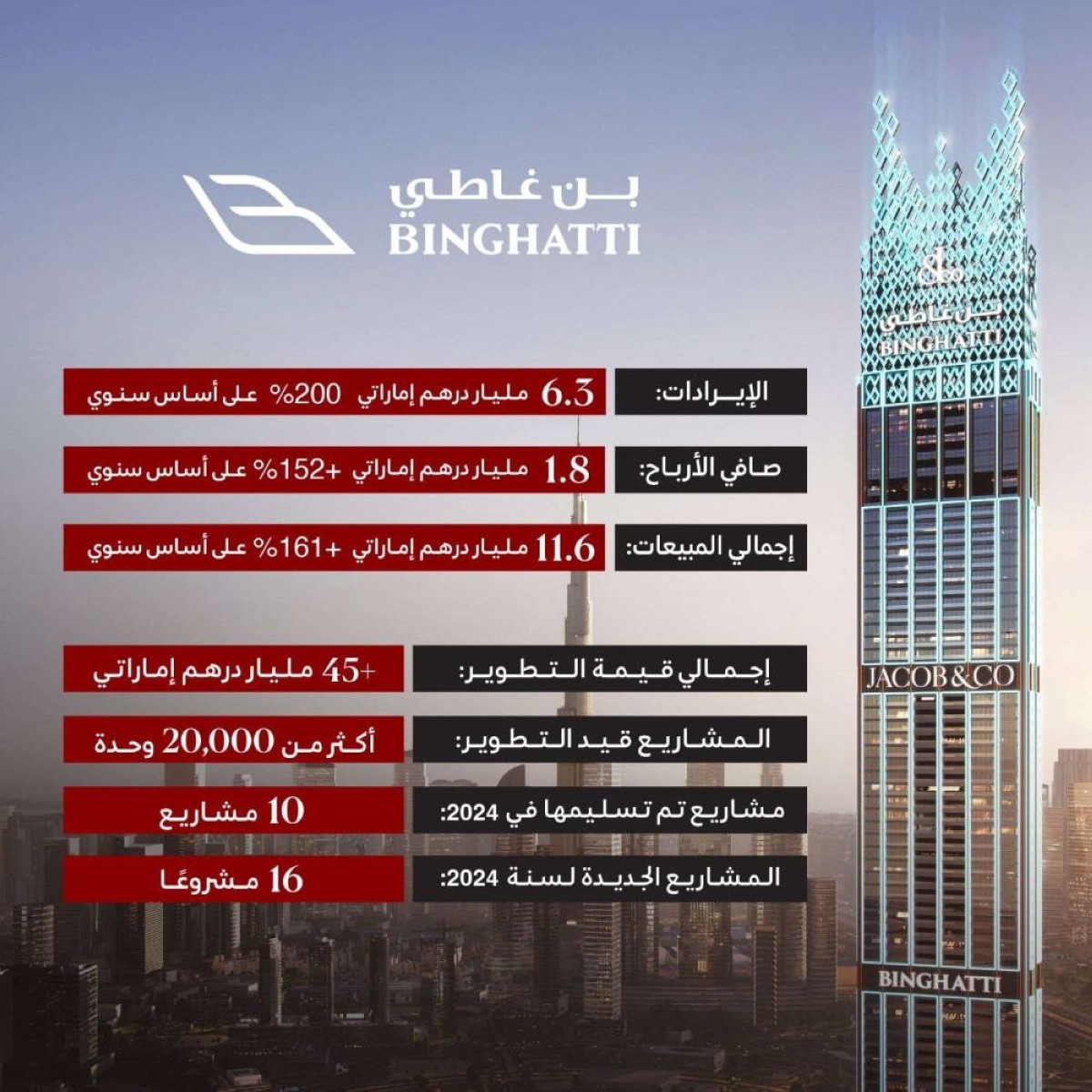 بن غاطي
BINGHATTI

الإيرادات: 6.3 مليار درهم إماراتي 200% على أساس سنوي

صافي الأرباح: 1.8 مليار درهم إماراتي +152% على أساس سنوي

إجمالي المبيعات: 11.6 مليار درهم إماراتي +161% على أساس سنوي

إجمالي قيمة التطوير: +45 مليار درهم إماراتي

المشاريع قيد التطوير: أكثر من 20,000 وحدة

مشاريع تم تسليمها في 2024: 10 مشاريع

المشاريع الجديدة لسنة 2024: 16 مشروعًا

بن غاطي
BINGHATTI
JACOB&CO
BINGHATTI